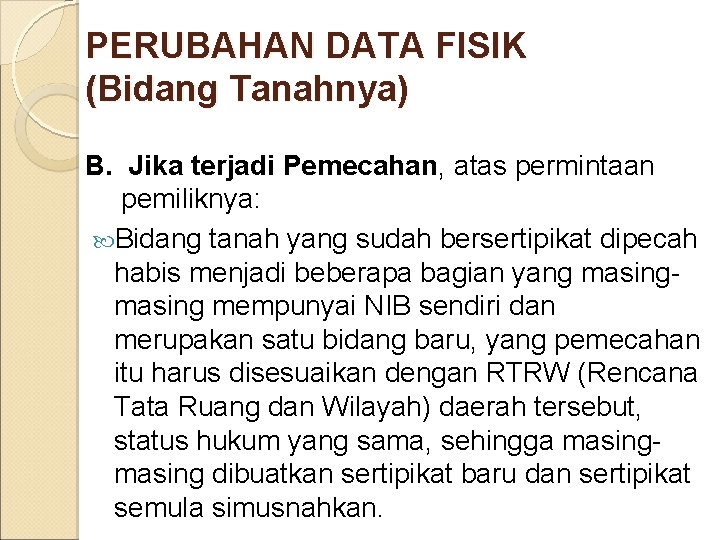 PERUBAHAN DATA FISIK (Bidang Tanahnya)

B. Jika terjadi Pemecahan, atas permintaan pemiliknya:

Bidang tanah yang sudah bersertipikat dipecah habis menjadi beberapa bagian yang masing-masing mempunyai NIB sendiri dan merupakan satu bidang baru, yang pemecahan itu harus disesuaikan dengan RTRW (Rencana Tata Ruang dan Wilayah) daerah tersebut, status hukum yang sama, sehingga masing-masing dibuatkan sertipikat baru dan sertipikat semula simusnahkan.